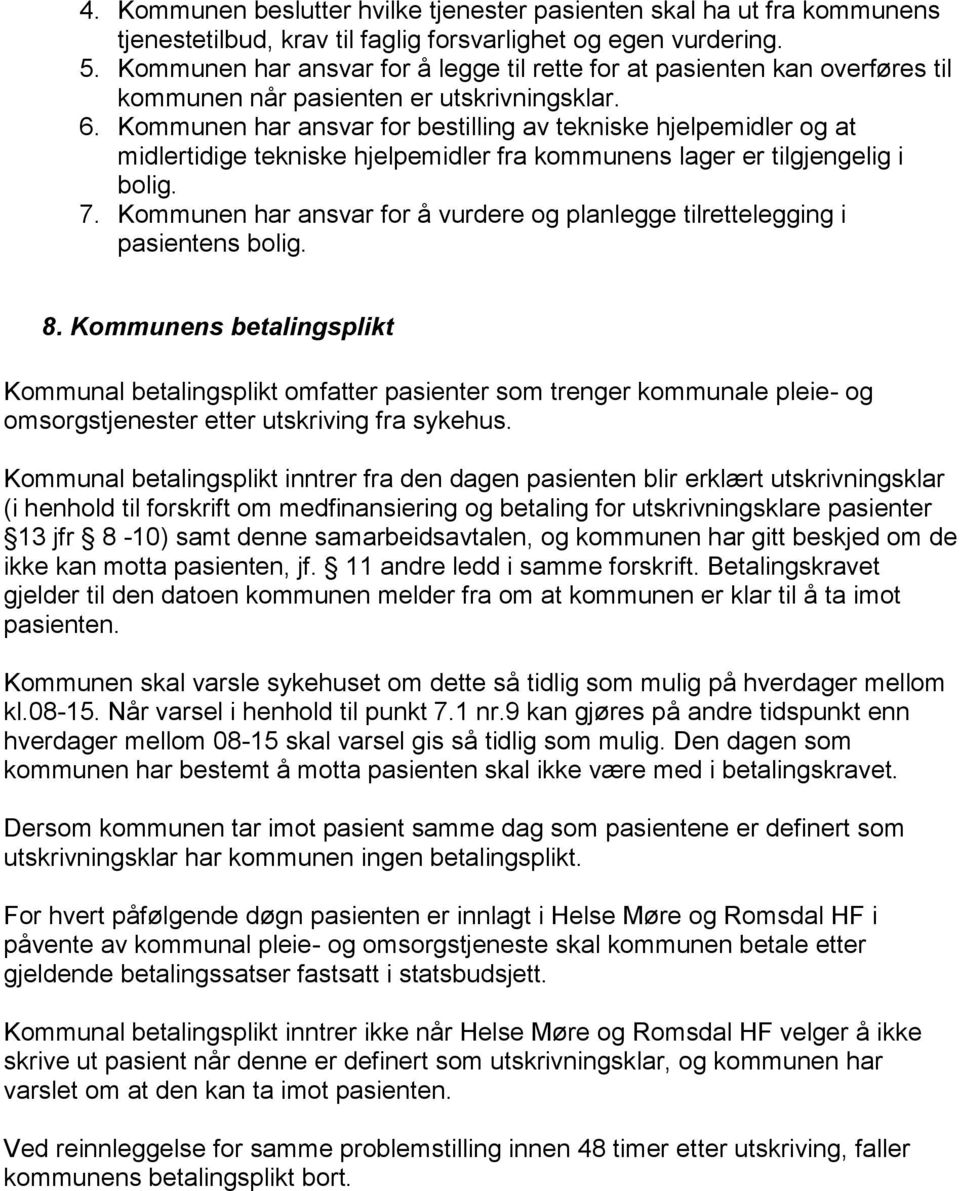 4. Kommunen beslutter hvilke tjenester pasienten skal ha ut fra kommunens tjenestetilbud, krav til faglig forsvarlighet og egen vurdering.
5. Kommunen har ansvar for å legge til rette for at pasienten kan overføres til kommunen når pasienten er utskrivningsklar.
6. Kommunen har ansvar for bestilling av tekniske hjelpemidler og at midlertidige tekniske hjelpemidler fra kommunens lager er tilgjengelig i bolig.
7. Kommunen har ansvar for å vurdere og planlegge tilrettelegging i pasientens bolig.

8. Kommunens betalingsplikt

Kommunal betalingsplikt omfatter pasienter som trenger kommunale pleie- og omsorgstjenester etter utskriving fra sykehus.

Kommunal betalingsplikt inntrer fra den dagen pasienten blir erklært utskrivningsklar (i henhold til forskrift om medfinansiering og betaling for utskrivningsklare pasienter 13 jfr 8 -10) samt denne samarbeidsavtalen, og kommunen har gitt beskjed om de ikke kan motta pasienten, jf. 11 andre ledd i samme forskrift. Betalingskravet gjelder til den datoen kommunen melder fra om at kommunen er klar til å ta imot pasienten.

Kommunen skal varsle sykehuset om dette så tidlig som mulig på hverdager mellom kl.08-15. Når varsel i henhold til punkt 7.1 nr.9 kan gjøres på andre tidspunkt enn hverdager mellom 08-15 skal varsel gis så tidlig som mulig. Den dagen som kommunen har bestemt å motta pasienten skal ikke være med i betalingskravet.

Dersom kommunen tar imot pasient samme dag som pasientene er definert som utskrivningsklar har kommunen ingen betalingsplikt.

For hvert påfølgende døgn pasienten er innlagt i Helse Møre og Romsdal HF i påvente av kommunal pleie- og omsorgstjeneste skal kommunen betale etter gjeldende betalingssatser fastsatt i statsbudsjett.

Kommunal betalingsplikt inntrer ikke når Helse Møre og Romsdal HF velger å ikke skrive ut pasient når denne er definert som utskrivningsklar, og kommunen har varslet om at den kan ta imot pasienten.

Ved reinnleggelse for samme problemstilling innen 48 timer etter utskriving, faller kommunens betalingsplikt bort.